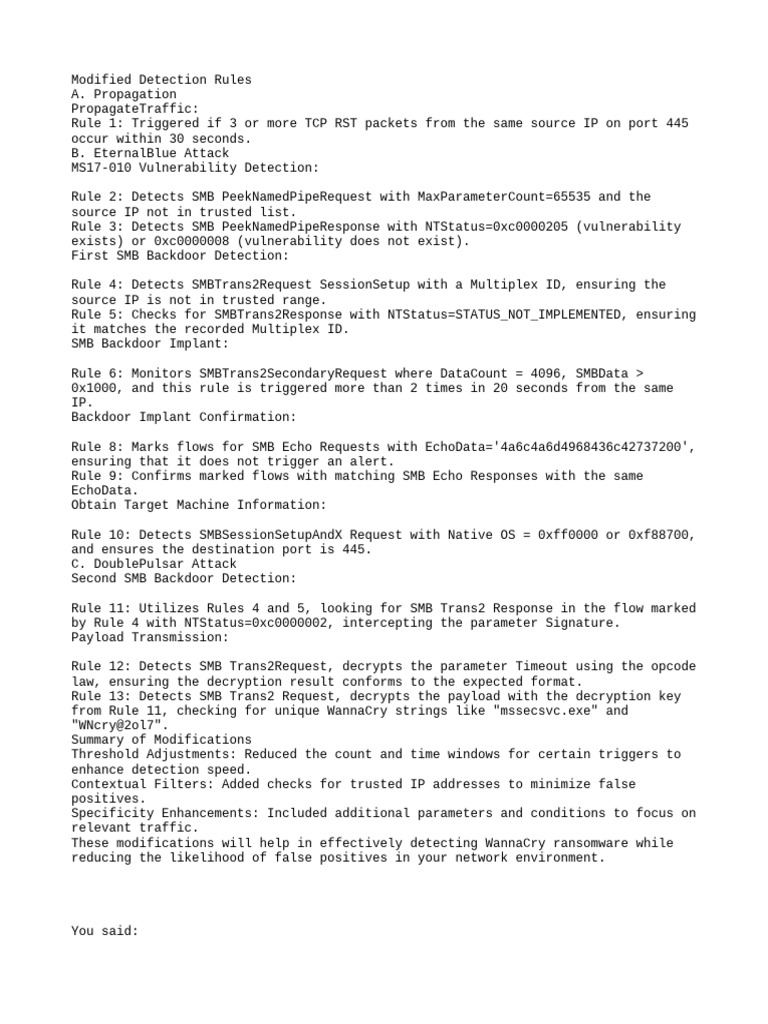 Modified Detection Rules
A. Propagation
PropagateTraffic:
Rule 1: Triggered if 3 or more TCP RST packets from the same source IP on port 445 occur within 30 seconds.
B. EternalBlue Attack
MS17-010 Vulnerability Detection:

Rule 2: Detects SMB PeekNamedPipeRequest with MaxParameterCount=65535 and the source IP not in trusted list.
Rule 3: Detects SMB PeekNamedPipeResponse with NTStatus=0xc0000205 (vulnerability exists) or 0xc0000008 (vulnerability does not exist).
First SMB Backdoor Detection:

Rule 4: Detects SMBTrans2Request SessionSetup with a Multiplex ID, ensuring the source IP is not in trusted range.
Rule 5: Checks for SMBTrans2Response with NTStatus=STATUS_NOT_IMPLEMENTED, ensuring it matches the recorded Multiplex ID.
SMB Backdoor Implant:

Rule 6: Monitors SMBTrans2SecondaryRequest where DataCount = 4096, SMBData > 0x1000, and this rule is triggered more than 2 times in 20 seconds from the same IP.
Backdoor Implant Confirmation:

Rule 8: Marks flows for SMB Echo Requests with EchoData='4a6c4a6d4968436c42737200', ensuring that it does not trigger an alert.
Rule 9: Confirms marked flows with matching SMB Echo Responses with the same EchoData.
Obtain Target Machine Information:

Rule 10: Detects SMBSessionSetupAndX Request with Native OS = 0xff0000 or 0xf88700, and ensures the destination port is 445.
C. DoublePulsar Attack
Second SMB Backdoor Detection:

Rule 11: Utilizes Rules 4 and 5, looking for SMB Trans2 Response in the flow marked by Rule 4 with NTStatus=0xc0000002, intercepting the parameter Signature.
Payload Transmission:

Rule 12: Detects SMB Trans2Request, decrypts the parameter Timeout using the opcode law, ensuring the decryption result conforms to the expected format.
Rule 13: Detects SMB Trans2 Request, decrypts the payload with the decryption key from Rule 11, checking for unique WannaCry strings like "mssecsvc.exe" and "WNcry@2ol7".
Summary of Modifications
Threshold Adjustments: Reduced the count and time windows for certain triggers to enhance detection speed.
Contextual Filters: Added checks for trusted IP addresses to minimize false positives.
Specificity Enhancements: Included additional parameters and conditions to focus on relevant traffic.
These modifications will help in effectively detecting WannaCry ransomware while reducing the likelihood of false positives in your network environment.

You said: